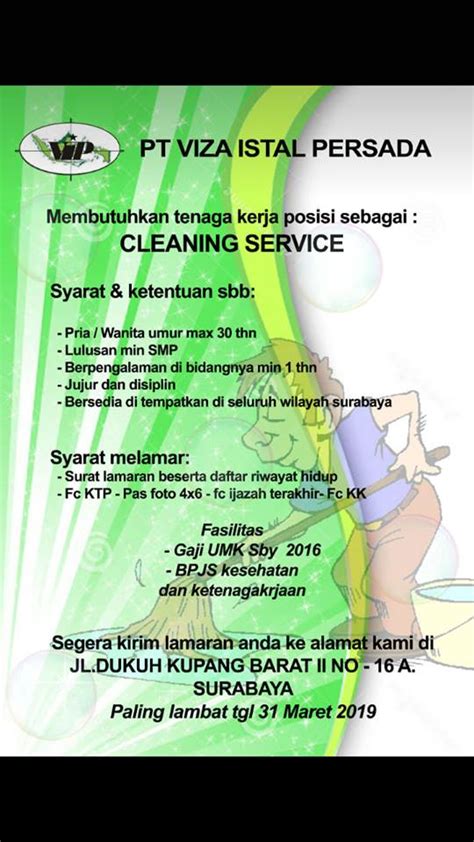 VIP

PT VIZA ISTAL PERSADA

Membutuhkan tenaga kerja posisi sebagai :
CLEANING SERVICE

Syarat & ketentuan sbb:

- Pria / Wanita umur max 30 thn
- Lulusan min SMP
- Berpengalaman di bidangnya min 1 thn
- Jujur dan disiplin
- Bersedia di tempatkan di seluruh wilayah surabaya

Syarat melamar:
- Surat lamaran beserta daftar riwayat hidup
- Fc KTP - Pas foto 4x6 - fc ijazah terakhir- Fc KK

Fasilitas
- Gaji UMK Sby 2016
- BPJS kesehatan
dan ketenagakrjaan

Segera kirim lamaran anda ke alamat kami di
JL.DUKUH KUPANG BARAT II NO - 16 A.
SURABAYA
Paling lambat tgl 31 Maret 2019